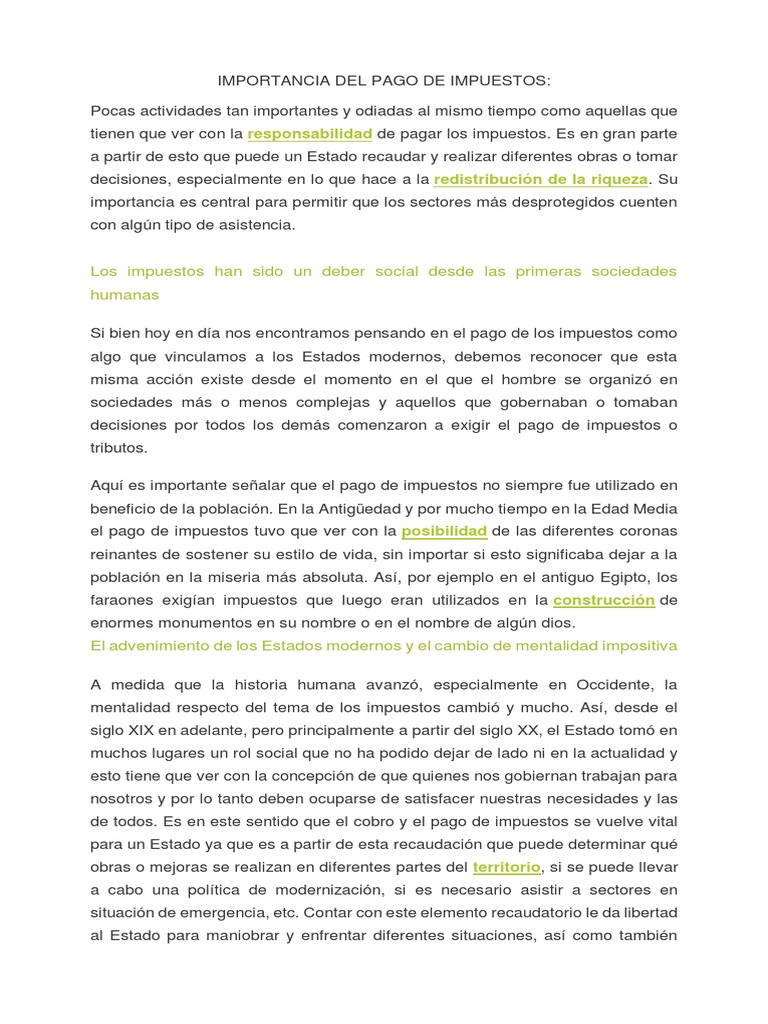 IMPORTANCIA DEL PAGO DE IMPUESTOS:

Pocas actividades tan importantes y odiadas al mismo tiempo como aquellas que tienen que ver con la responsabilidad de pagar los impuestos. Es en gran parte a partir de esto que puede un Estado recaudar y realizar diferentes obras o tomar decisiones, especialmente en lo que hace a la redistribución de la riqueza. Su importancia es central para permitir que los sectores más desprotegidos cuenten con algún tipo de asistencia.

Los impuestos han sido un deber social desde las primeras sociedades humanas

Si bien hoy en día nos encontramos pensando en el pago de los impuestos como algo que vinculamos a los Estados modernos, debemos reconocer que esta misma acción existe desde el momento en el que el hombre se organizó en sociedades más o menos complejas y aquellos que gobernaban o tomaban decisiones por todos los demás comenzaron a exigir el pago de impuestos o tributos.

Aquí es importante señalar que el pago de impuestos no siempre fue utilizado en beneficio de la población. En la Antigüedad y por mucho tiempo en la Edad Media el pago de impuestos tuvo que ver con la posibilidad de las diferentes coronas reinantes de sostener su estilo de vida, sin importar si esto significaba dejar a la población en la miseria más absoluta. Así, por ejemplo en el antiguo Egipto, los faraones exigían impuestos que luego eran utilizados en la construcción de enormes monumentos en su nombre o en el nombre de algún dios.

El advenimiento de los Estados modernos y el cambio de mentalidad impositiva

A medida que la historia humana avanzó, especialmente en Occidente, la mentalidad respecto del tema de los impuestos cambió y mucho. Así, desde el siglo XIX en adelante, pero principalmente a partir del siglo XX, el Estado tomó en muchos lugares un rol social que no ha podido dejar de lado ni en la actualidad y esto tiene que ver con la concepción de que quienes nos gobiernan trabajan para nosotros y por lo tanto deben ocuparse de satisfacer nuestras necesidades y las de todos. Es en este sentido que el cobro y el pago de impuestos se vuelve vital para un Estado ya que es a partir de esta recaudación que puede determinar qué obras o mejoras se realizan en diferentes partes del territorio, si se puede llevar a cabo una política de modernización, si es necesario asistir a sectores en situación de emergencia, etc. Contar con este elemento recaudatorio le da libertad al Estado para maniobrar y enfrentar diferentes situaciones, así como también